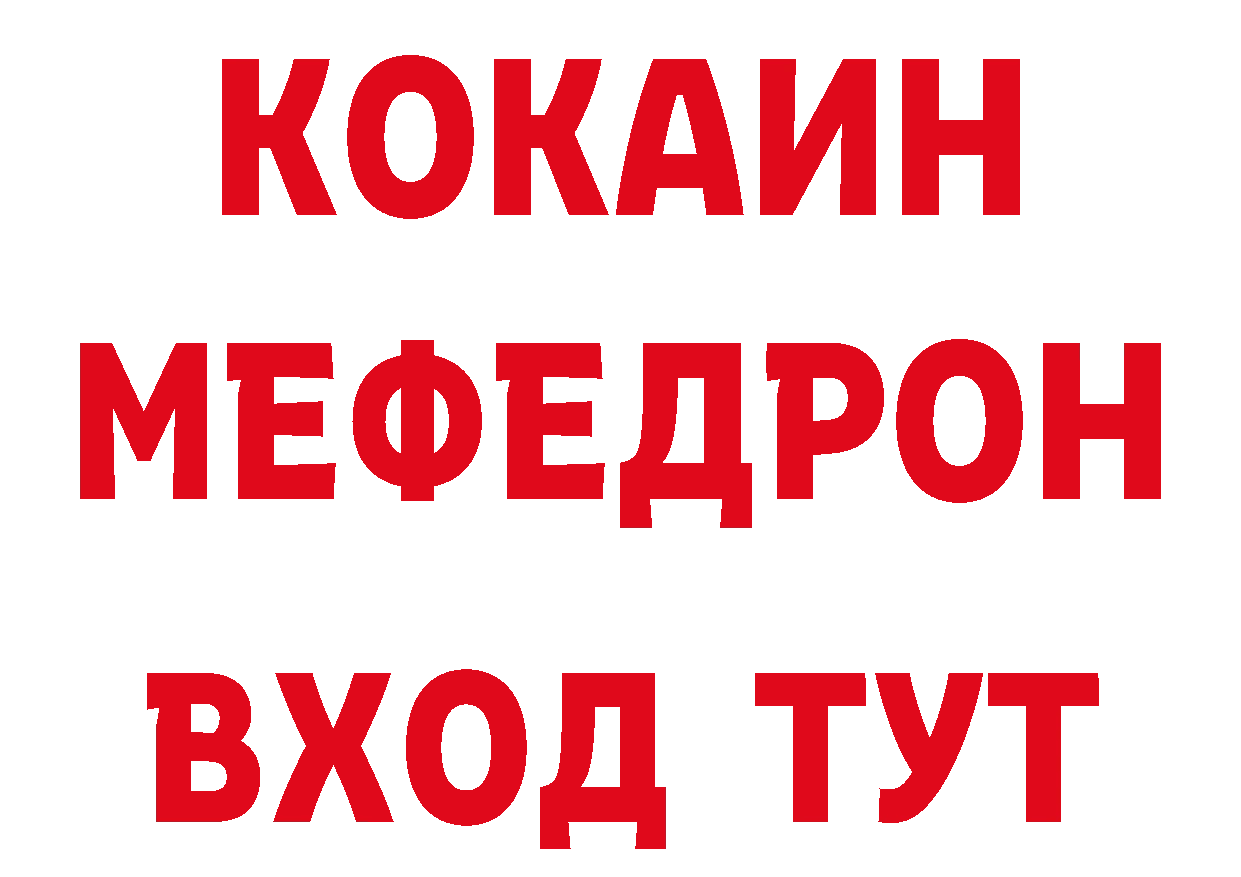 КОКАИН
МЕФЕДРОН
ВХОД ТУТ